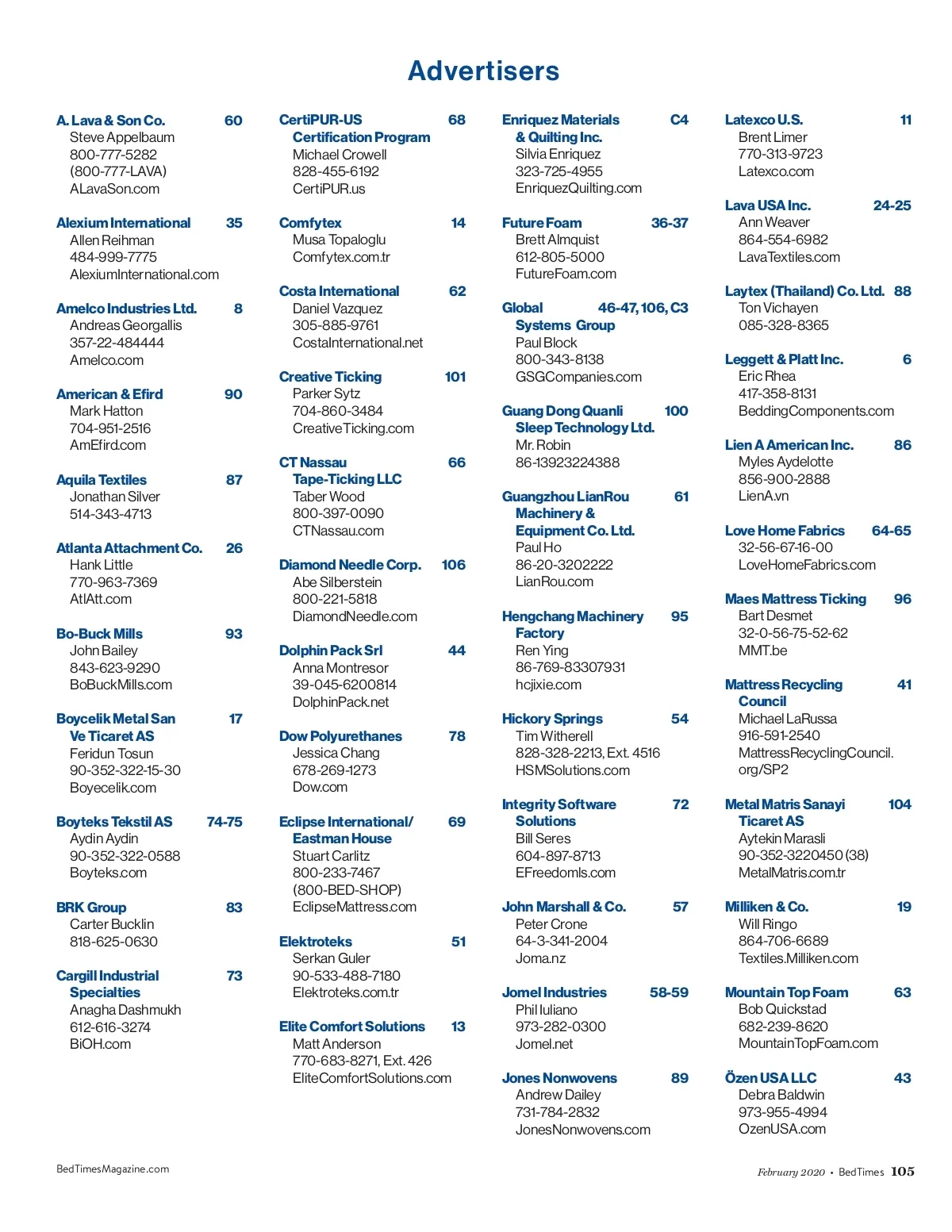 Advertisers

A. Lava & Son Co. 60
Steve Appelbaum
800-777-5282
(800-777-LAVA)
ALavaSon.com

Alexium International 35
Allen Reihman
484-999-7775
AlexiumInternational.com

Amelco Industries Ltd. 8
Andreas Georgallis
357-22-484444
Amelco.com

American & Efird 90
Mark Hatton
704-951-2516
AmEfird.com

Aquila Textiles 87
Jonathan Silver
514-343-4713

Atlanta Attachment Co. 26
Hank Little
770-963-7369
AtlAtt.com

Bo-Buck Mills 93
John Bailey
843-623-9290
BoBuckMills.com

Boycelik Metal San Ve Ticaret AS 17
Feridun Tosun
90-352-322-15-30
Boyecelik.com

Boyteks Tekstil AS 74-75
Aydin Aydin
90-352-322-0588
Boyteks.com

BRK Group 83
Carter Bucklin
818-625-0630

Cargill Industrial Specialties 73
Anagha Dashmukh
612-616-3274
BiOH.com

CertiPUR-US Certification Program 68
Michael Crowell
828-455-6192
CertiPUR.us

Comfytex 14
Musa Topaloglu
Comfytex.com.tr

Costa International 62
Daniel Vazquez
305-885-9761
CostaInternational.net

Creative Ticking 101
Parker Sytz
704-860-3484
CreativeTicking.com

CT Nassau Tape-Ticking LLC 66
Taber Wood
800-397-0090
CTNassau.com

Diamond Needle Corp. 106
Abe Silberstein
800-221-5818
DiamondNeedle.com

Dolphin Pack Srl 44
Anna Montresor
39-045-6200814
DolphinPack.net

Dow Polyurethanes 78
Jessica Chang
678-269-1273
Dow.com

Eclipse International/ Eastman House 69
Stuart Carlitz
800-233-7467
(800-BED-SHOP)
EclipseMattress.com

Elektroteks 51
Serkan Guler
90-533-488-7180
Elektroteks.com.tr

Elite Comfort Solutions 13
Matt Anderson
770-683-8271, Ext. 426
EliteComfortSolutions.com

Enriquez Materials & Quilting Inc. C4
Silvia Enriquez
323-725-4955
EnriquezQuilting.com

Future Foam 36-37
Brett Almquist
612-805-5000
FutureFoam.com

Global Systems Group 46-47, 106, C3
Paul Block
800-343-8138
GSGCompanies.com

Guang Dong Quanli Sleep Technology Ltd. 100
Mr. Robin
86-13923224388

Guangzhou LianRou Machinery & Equipment Co. Ltd. 61
Paul Ho
86-20-3202222
LianRou.com

Hengchang Machinery Factory 95
Ren Ying
86-769-83307931
hcjixie.com

Hickory Springs 54
Tim Witherell
828-328-2213, Ext. 4516
HSMSolutions.com

Integrity Software Solutions 72
Bill Seres
604-897-8713
EFreedomIs.com

John Marshall & Co. 57
Peter Crone
64-3-341-2004
Joma.nz

Jomel Industries 58-59
Phil Iuliano
973-282-0300
Jomel.net

Jones Nonwovens 89
Andrew Dailey
731-784-2832
JonesNonwovens.com

Latexco U.S. 11
Brent Limer
770-313-9723
Latexco.com

Lava USA Inc. 24-25
Ann Weaver
864-554-6982
LavaTextiles.com

Laytex (Thailand) Co. Ltd. 88
Ton Vichayen
085-328-8365

Leggett & Platt Inc. 6
Eric Rhea
417-358-8131
BeddingComponents.com

Lien A American Inc. 86
Myles Aydelotte
856-900-2888
LienA.vn

Love Home Fabrics 64-65
32-56-67-16-00
LoveHomeFabrics.com

Maes Mattress Ticking 96
Bart Desmet
32-0-56-75-52-62
MMT.be

Mattress Recycling Council 41
Michael LaRussa
916-591-2540
MattressRecyclingCouncil.org/SP2

Metal Matris Sanayi Ticaret AS 104
Aytekin Marasli
90-352-3220450 (38)
MetalMatris.com.tr

Milliken & Co. 19
Will Ringo
864-706-6689
Textiles.Milliken.com

Mountain Top Foam 63
Bob Quickstad
682-239-8620
MountainTopFoam.com

Özen USA LLC 43
Debra Baldwin
973-955-4994
OzenUSA.com

BedTimesMagazine.com

February 2020 • BedTimes 105